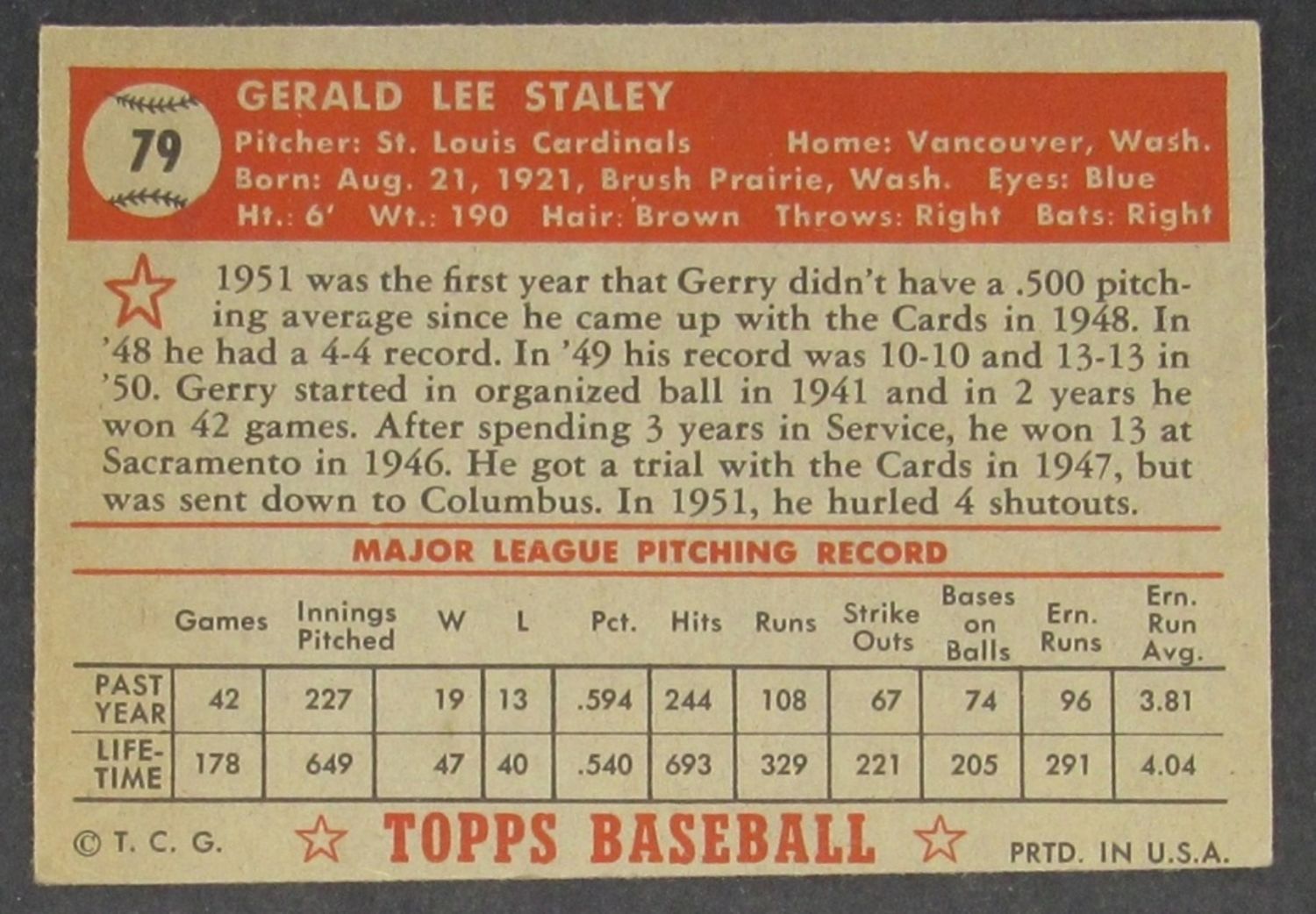 79

GERALD LEE STALEY

Pitcher: St. Louis Cardinals Home: Vancouver, Wash.
Born: Aug. 21, 1921, Brush Prairie, Wash. Eyes: Blue
Ht.: 6' Wt.: 190 Hair: Brown Throws: Right Bats: Right

1951 was the first year that Gerry didn't have a .500 pitching average since he came up with the Cards in 1948. In '48 he had a 4-4 record. In '49 his record was 10-10 and 13-13 in '50. Gerry started in organized ball in 1941 and in 2 years he won 42 games. After spending 3 years in Service, he won 13 at Sacramento in 1946. He got a trial with the Cards in 1947, but was sent down to Columbus. In 1951, he hurled 4 shutouts.

MAJOR LEAGUE PITCHING RECORD

| | Games | Innings Pitched | W | L | Pct. | Hits | Runs | Strike Outs | Bases on Balls | Ern. Runs | Ern. Run Avg. |
|---|---|---|---|---|---|---|---|---|---|---|---|
| PAST YEAR | 42 | 227 | 19 | 13 | .594 | 244 | 108 | 67 | 74 | 96 | 3.81 |
| LIFE-TIME | 178 | 649 | 47 | 40 | .540 | 693 | 329 | 221 | 205 | 291 | 4.04 |

© T. C. G. TOPPS BASEBALL PRTD. IN U.S.A.